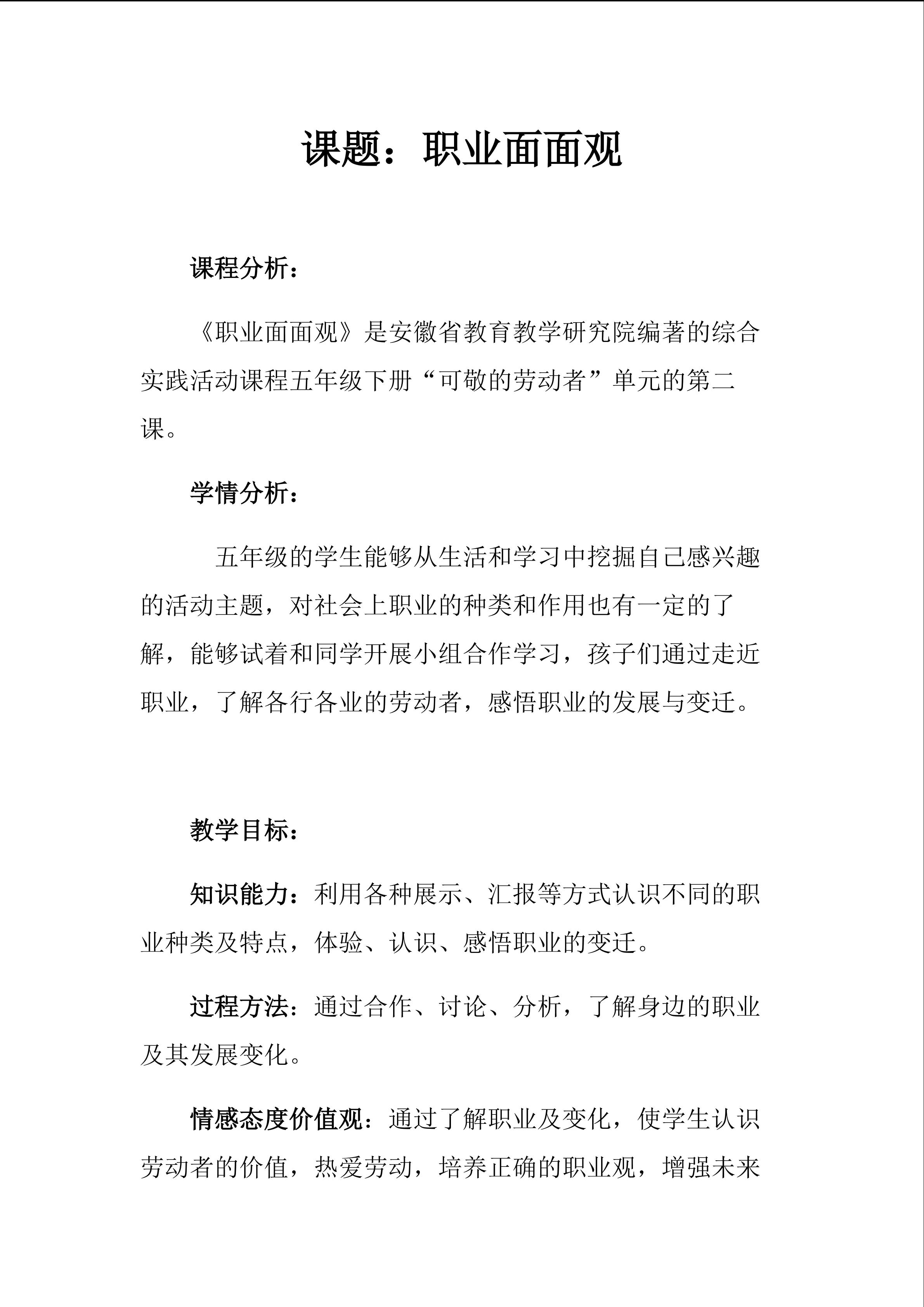 课题：职业面面观

课程分析：

《职业面面观》是安徽省教育教学研究院编著的综合实践活动课程五年级下册“可敬的劳动者”单元的第二课。

学情分析：

五年级的学生能够从生活和学习中挖掘自己感兴趣的活动主题，对社会上职业的种类和作用也有一定的了解，能够试着和同学开展小组合作学习，孩子们通过走近职业，了解各行各业的劳动者，感悟职业的发展与变迁。

教学目标：

知识能力：利用各种展示、汇报等方式认识不同的职业种类及特点，体验、认识、感悟职业的变迁。

过程方法：通过合作、讨论、分析，了解身边的职业及其发展变化。

情感态度价值观：通过了解职业及变化，使学生认识劳动者的价值，热爱劳动，培养正确的职业观，增强未来